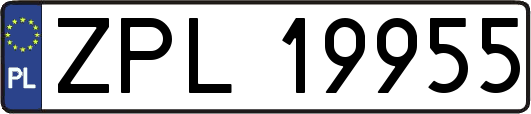 PL
ZPL 19955